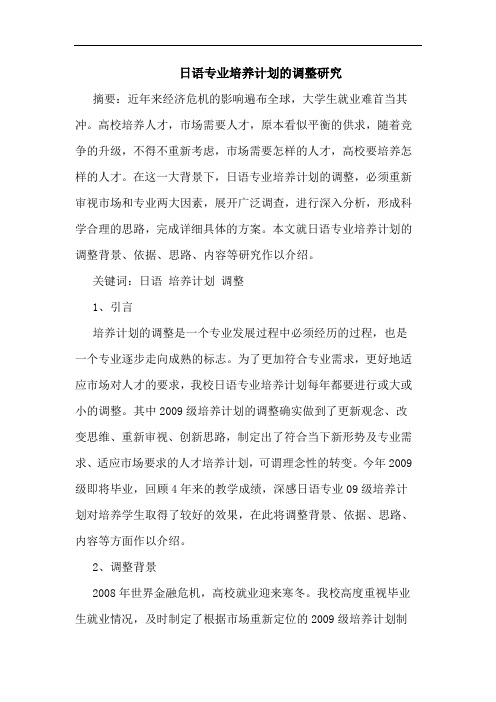 日语专业培养计划的调整研究

摘要：近年来经济危机的影响遍布全球，大学生就业难首当其冲。高校培养人才，市场需要人才，原本看似平衡的供求，随着竞争的升级，不得不重新考虑，市场需要怎样的人才，高校要培养怎样的人才。在这一大背景下，日语专业培养计划的调整，必须重新审视市场和专业两大因素，展开广泛调查，进行深入分析，形成科学合理的思路，完成详细具体的方案。本文就日语专业培养计划的调整背景、依据、思路、内容等研究作以介绍。

关键词：日语 培养计划 调整

1、引言

培养计划的调整是一个专业发展过程中必须经历的过程，也是一个专业逐步走向成熟的标志。为了更加符合专业需求，更好地适应市场对人才的要求，我校日语专业培养计划每年都要进行或大或小的调整。其中2009级培养计划的调整确实做到了更新观念、改变思维、重新审视、创新思路，制定出了符合当下新形势及专业需求、适应市场要求的人才培养计划，可谓理念性的转变。今年2009级即将毕业，回顾4年来的教学成绩，深感日语专业09级培养计划对培养学生取得了较好的效果，在此将调整背景、依据、思路、内容等方面作以介绍。

2、调整背景

2008年世界金融危机，高校就业迎来寒冬。我校高度重视毕业生就业情况，及时制定了根据市场重新定位的2009级培养计划制